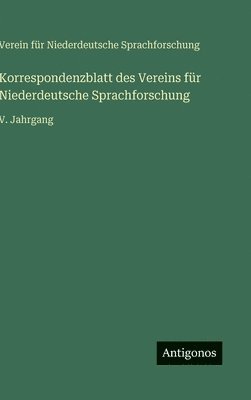 Verein für Niederdeutsche Sprachforschung

Korrespondenzblatt des Vereins für Niederdeutsche Sprachforschung

V. Jahrgang

Antigonos